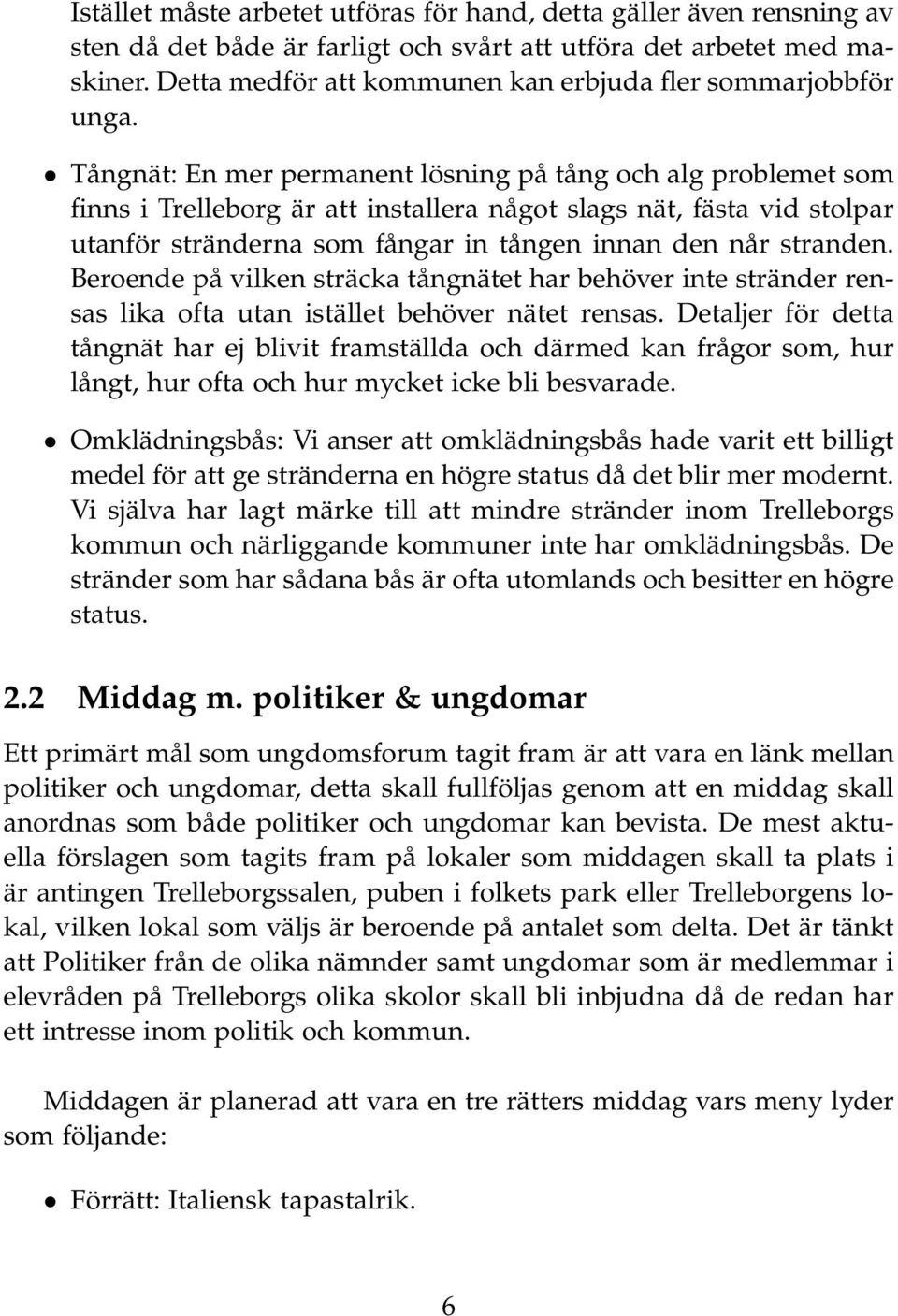 Istället måste arbetet utföras för hand, detta gäller även rensning av sten då det både är farligt och svårt att utföra det arbetet med maskiner. Detta medför att kommunen kan erbjuda fler sommarjobbför unga.

• Tångnät: En mer permanent lösning på tång och alg problemet som finns i Trelleborg är att installera något slags nät, fästa vid stolpar utanför stränderna som fångar in tången innan den når stranden. Beroende på vilken sträcka tångnätet har behöver inte stränder rensas lika ofta utan istället behöver nätet rensas. Detaljer för detta tångnät har ej blivit framställda och därmed kan frågor som, hur långt, hur ofta och hur mycket icke bli besvarade.

• Omklädningsbås: Vi anser att omklädningsbås hade varit ett billigt medel för att ge stränderna en högre status då det blir mer modernt. Vi själva har lagt märke till att mindre stränder inom Trelleborgs kommun och närliggande kommuner inte har omklädningsbås. De stränder som har sådana bås är ofta utomlands och besitter en högre status.

2.2 Middag m. politiker & ungdomar

Ett primärt mål som ungdomsforum tagit fram är att vara en länk mellan politiker och ungdomar, detta skall fullföljas genom att en middag skall anordnas som både politiker och ungdomar kan bevista. De mest aktuella förslagen som tagits fram på lokaler som middagen skall ta plats i är antingen Trelleborgssalen, puben i folkets park eller Trelleborgens lokal, vilken lokal som väljs är beroende på antalet som delta. Det är tänkt att Politiker från de olika nämnder samt ungdomar som är medlemmar i elevråden på Trelleborgs olika skolor skall bli inbjudna då de redan har ett intresse inom politik och kommun.

Middagen är planerad att vara en tre rätters middag vars meny lyder som följande:

• Förrätt: Italiensk tapastalrik.

6